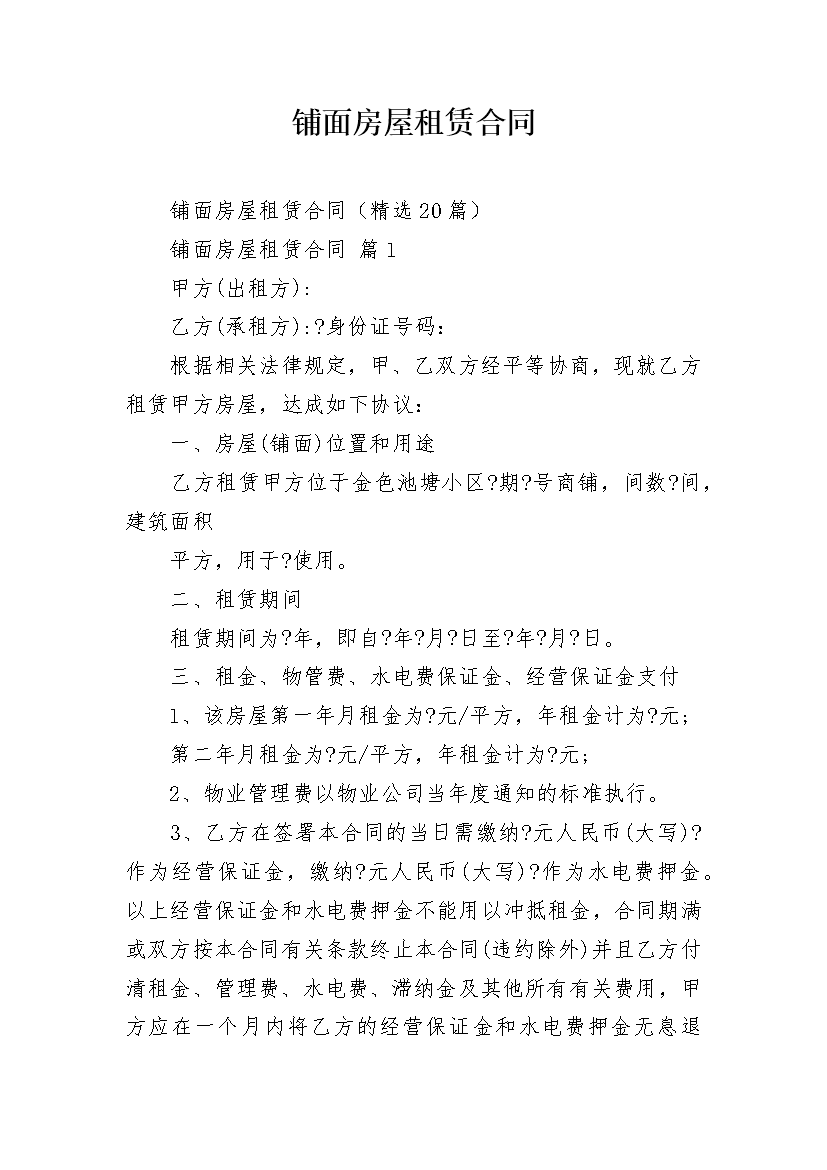 铺面房屋租赁合同

铺面房屋租赁合同（精选20篇）

铺面房屋租赁合同 篇1

甲方(出租方):

乙方(承租方):?身份证号码：

根据相关法律规定，甲、乙双方经平等协商，现就乙方租赁甲方房屋，达成如下协议：

一、房屋(铺面)位置和用途

乙方租赁甲方位于金色池塘小区?期?号商铺，间数?间，建筑面积

平方，用于?使用。

二、租赁期间

租赁期间为?年，即自?年?月?日至?年?月?日。

三、租金、物管费、水电费保证金、经营保证金支付

1、该房屋第一年月租金为?元/平方，年租金计为?元；

第二年月租金为?元/平方，年租金计为?元；

2、物业管理费以物业公司当年度通知的标准执行。

3、乙方在签署本合同的当日需缴纳?元人民币(大写)?作为经营保证金，缴纳?元人民币(大写)?作为水电费押金。以上经营保证金和水电费押金不能用以冲抵租金，合同期满或双方按本合同有关条款终止本合同(违约除外)并且乙方付清租金、管理费、水电费、滞纳金及其他所有有关费用，甲方应在一个月内将乙方的经营保证金和水电费押金无息退